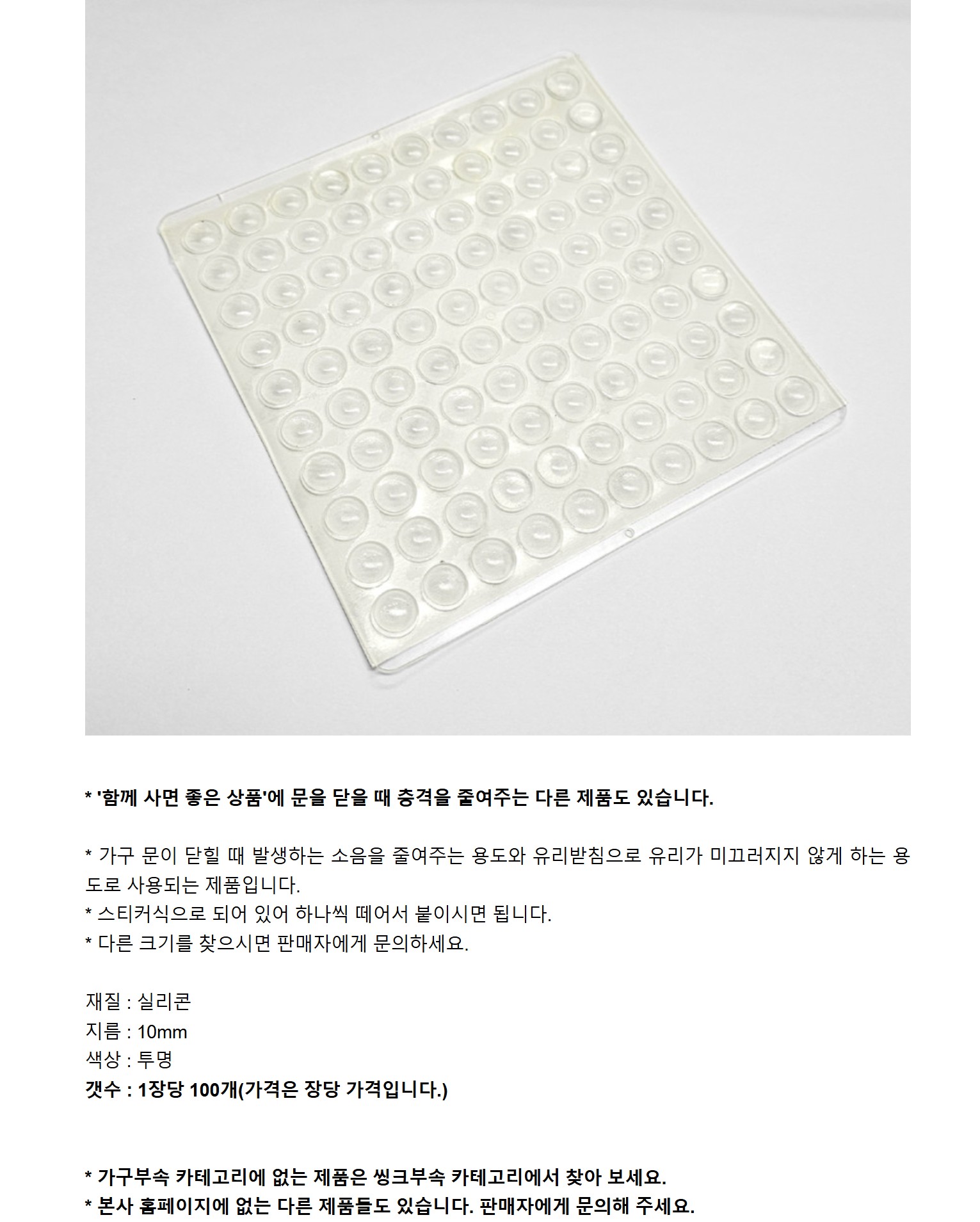 * '함께 사면 좋은 상품'에 문을 닫을 때 충격을 줄여주는 다른 제품도 있습니다.

* 가구 문이 닫힐 때 발생하는 소음을 줄여주는 용도와 유리받침으로 유리가 미끄러지지 않게 하는 용도로 사용되는 제품입니다.
* 스티커식으로 되어 있어 하나씩 떼어서 붙이시면 됩니다.
* 다른 크기를 찾으시면 판매자에게 문의하세요.

재질 : 실리콘
지름 : 10mm
색상 : 투명
갯수 : 1장당 100개(가격은 장당 가격입니다.)

* 가구부속 카테고리에 없는 제품은 씽크부속 카테고리에서 찾아 보세요.
* 본사 홈페이지에 없는 다른 제품들도 있습니다. 판매자에게 문의해 주세요.